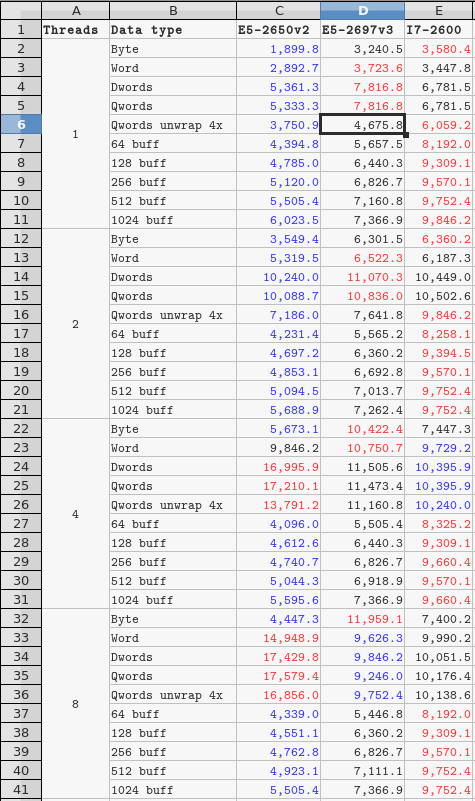 | | A | B | C | D | E |
|---|---|---|---|---|---|
| 1 | Threads | Data type | E5-2650v2 | E5-2697v3 | I7-2600 |
| 2 | 1 | Byte | 1,899.8 | 3,240.5 | 3,580.4 |
| 3 | | Word | 2,892.7 | 3,723.6 | 3,447.8 |
| 4 | | Dwords | 5,361.3 | 7,816.8 | 6,781.5 |
| 5 | | Qwords | 5,333.3 | 7,816.8 | 6,781.5 |
| 6 | | Qwords unwrap 4x | 3,750.9 | 4,675.8 | 6,059.2 |
| 7 | | 64 buff | 4,394.8 | 5,657.5 | 8,192.0 |
| 8 | | 128 buff | 4,785.0 | 6,440.3 | 9,309.1 |
| 9 | | 256 buff | 5,120.0 | 6,826.7 | 9,570.1 |
| 10 | | 512 buff | 5,505.4 | 7,160.8 | 9,752.4 |
| 11 | | 1024 buff | 6,023.5 | 7,366.9 | 9,846.2 |
| 12 | 2 | Byte | 3,549.4 | 6,301.5 | 6,360.2 |
| 13 | | Word | 5,319.5 | 6,522.3 | 6,187.3 |
| 14 | | Dwords | 10,240.0 | 11,070.3 | 10,449.0 |
| 15 | | Qwords | 10,088.7 | 10,836.0 | 10,502.6 |
| 16 | | Qwords unwrap 4x | 7,186.0 | 7,641.8 | 9,846.2 |
| 17 | | 64 buff | 4,231.4 | 5,565.2 | 8,258.1 |
| 18 | | 128 buff | 4,697.2 | 6,360.2 | 9,394.5 |
| 19 | | 256 buff | 4,853.1 | 6,692.8 | 9,570.1 |
| 20 | | 512 buff | 5,094.5 | 7,013.7 | 9,752.4 |
| 21 | | 1024 buff | 5,688.9 | 7,262.4 | 9,752.4 |
| 22 | 4 | Byte | 5,673.1 | 10,422.4 | 7,447.3 |
| 23 | | Word | 9,846.2 | 10,750.7 | 9,729.2 |
| 24 | | Dwords | 16,995.9 | 11,505.6 | 10,395.9 |
| 25 | | Qwords | 17,210.1 | 11,473.4 | 10,395.9 |
| 26 | | Qwords unwrap 4x | 13,791.2 | 11,160.8 | 10,240.0 |
| 27 | | 64 buff | 4,096.0 | 5,505.4 | 8,325.2 |
| 28 | | 128 buff | 4,612.6 | 6,440.3 | 9,309.1 |
| 29 | | 256 buff | 4,740.7 | 6,826.7 | 9,660.4 |
| 30 | | 512 buff | 5,044.3 | 6,918.9 | 9,570.1 |
| 31 | | 1024 buff | 5,595.6 | 7,366.9 | 9,660.4 |
| 32 | 8 | Byte | 4,447.3 | 11,959.1 | 7,400.2 |
| 33 | | Word | 14,948.9 | 9,626.3 | 9,990.2 |
| 34 | | Dwords | 17,429.8 | 9,846.2 | 10,051.5 |
| 35 | | Qwords | 17,579.4 | 9,246.0 | 10,176.4 |
| 36 | | Qwords unwrap 4x | 16,856.0 | 9,752.4 | 10,138.6 |
| 37 | | 64 buff | 4,339.0 | 5,446.8 | 8,192.0 |
| 38 | | 128 buff | 4,551.1 | 6,360.2 | 9,309.1 |
| 39 | | 256 buff | 4,762.8 | 6,826.7 | 9,570.1 |
| 40 | | 512 buff | 4,923.1 | 7,111.1 | 9,752.4 |
| 41 | | 1024 buff | 5,505.4 | 7,366.9 | 9,752.4 |